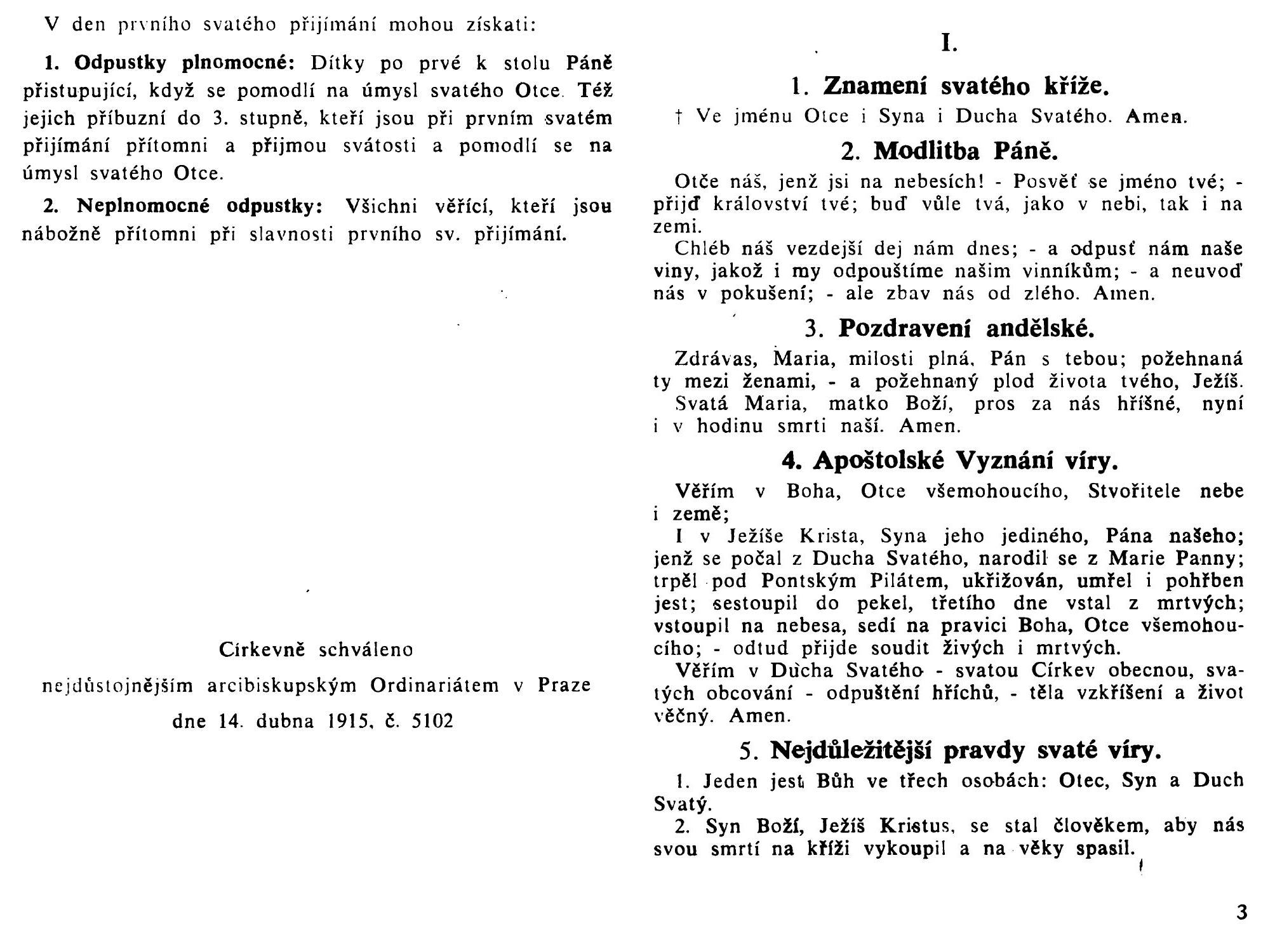 V den prvního svatého přijímání mohou získati:

1. Odpustky plnomocné: Dítky po prvé k stolu Páně přistupující, když se pomodlí na úmysl svatého Otce. Též jejich příbuzní do 3. stupně, kteří jsou při prvním svatém přijímání přítomni a přijmou svátosti a pomodlí se na úmysl svatého Otce.

2. Neplnomocné odpustky: Všichni věřící, kteří jsou nábožně přítomni při slavnosti prvního sv. přijímání.

Církevně schváleno

nejdůstojnějším arcibiskupským Ordinariátem v Praze

dne 14. dubna 1915, č. 5102

I.

1. Znamení svatého kříže.

† Ve jménu Otce i Syna i Ducha Svatého. Amen.

2. Modlitba Páně.

Otče náš, jenž jsi na nebesích! - Posvěť se jméno tvé; - přijď království tvé; buď vůle tvá, jako v nebi, tak i na zemi.

Chléb náš vezdejší dej nám dnes; - a odpusť nám naše viny, jakož i my odpouštíme našim vinníkům; - a neuvoď nás v pokušení; - ale zbav nás od zlého. Amen.

3. Pozdravení andělské.

Zdrávas, Maria, milosti plná, Pán s tebou; požehnaná ty mezi ženami, - a požehnaný plod života tvého, Ježíš.

Svatá Maria, matko Boží, pros za nás hříšné, nyní i v hodinu smrti naší. Amen.

4. Apoštolské Vyznání víry.

Věřím v Boha, Otce všemohoucího, Stvořitele nebe i země;

I v Ježíše Krista, Syna jeho jediného, Pána našeho; jenž se počal z Ducha Svatého, narodil se z Marie Panny; trpěl pod Pontským Pilátem, ukřižován, umřel i pohřben jest; sestoupil do pekel, třetího dne vstal z mrtvých; vstoupil na nebesa, sedí na pravici Boha, Otce všemohoucího; - odtud přijde soudit živých i mrtvých.

Věřím v Ducha Svatého - svatou Církev obecnou, svatých obcování - odpuštění hříchů, - těla vzkříšení a život věčný. Amen.

5. Nejdůležitější pravdy svaté víry.

1. Jeden jest Bůh ve třech osobách: Otec, Syn a Duch Svatý.

2. Syn Boží, Ježíš Kristus, se stal člověkem, aby nás svou smrtí na kříži vykoupil a na věky spasil.

3